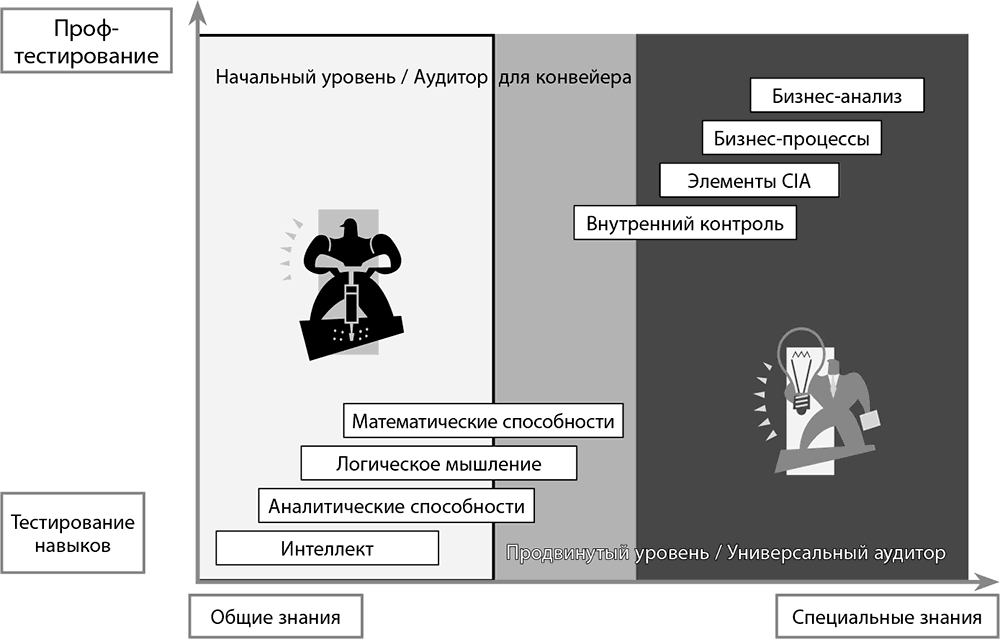 Проф-тестирование

Начальный уровень / Аудитор для конвейера

Бизнес-анализ

Бизнес-процессы

Элементы CIA

Внутренний контроль

Математические способности

Логическое мышление

Аналитические способности

Интеллект

Тестирование навыков

Продвинутый уровень / Универсальный аудитор

Общие знания

Специальные знания